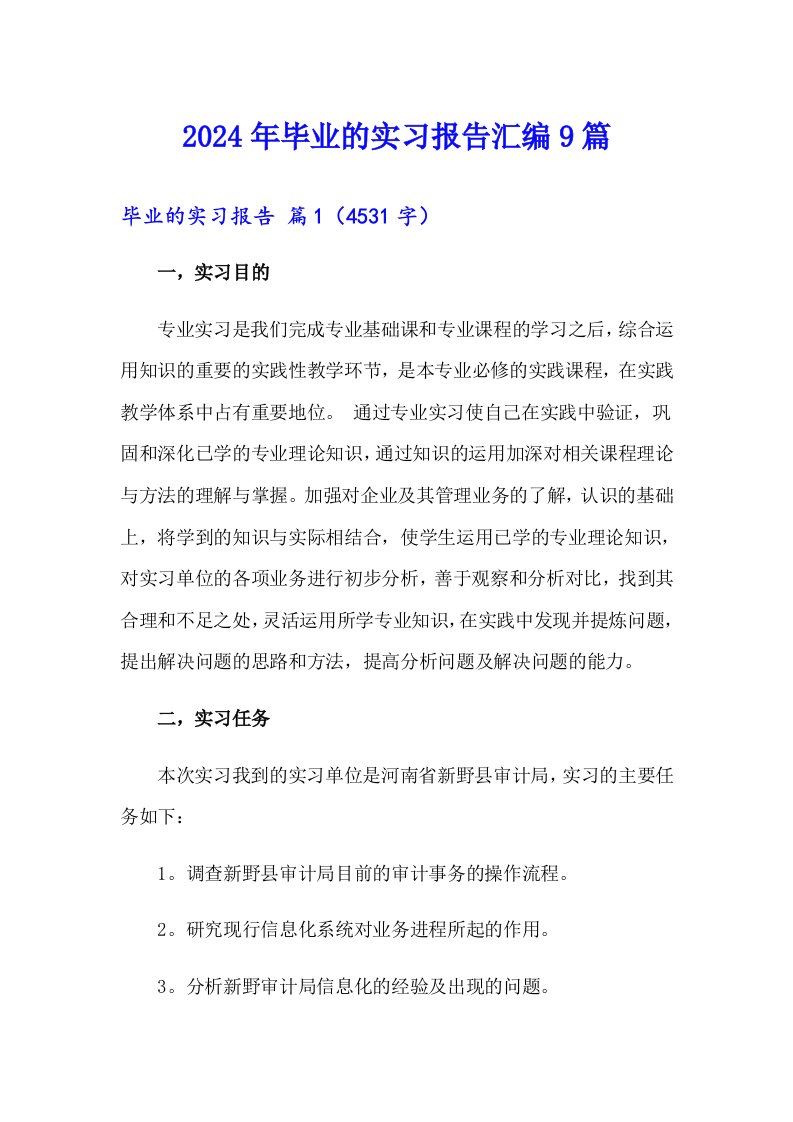 2024年毕业的实习报告汇编9篇

毕业的实习报告 篇1（4531字）

一，实习目的

专业实习是我们完成专业基础课和专业课程的学习之后，综合运用知识的重要的实践性教学环节，是本专业必修的实践课程，在实践教学体系中占有重要地位。 通过专业实习使自己在实践中验证，巩固和深化已学的专业理论知识，通过知识的运用加深对相关课程理论与方法的理解与掌握。加强对企业及其管理业务的了解，认识的基础上，将学到的知识与实际相结合，使学生运用已学的专业理论知识，对实习单位的各项业务进行初步分析，善于观察和分析对比，找到其合理和不足之处，灵活运用所学专业知识，在实践中发现并提炼问题，提出解决问题的思路和方法，提高分析问题及解决问题的能力。

二，实习任务

本次实习我到的实习单位是河南省新野县审计局，实习的主要任务如下：

1。调查新野县审计局目前的审计事务的操作流程。

2。研究现行信息化系统对业务进程所起的作用。

3。分析新野审计局信息化的经验及出现的问题。